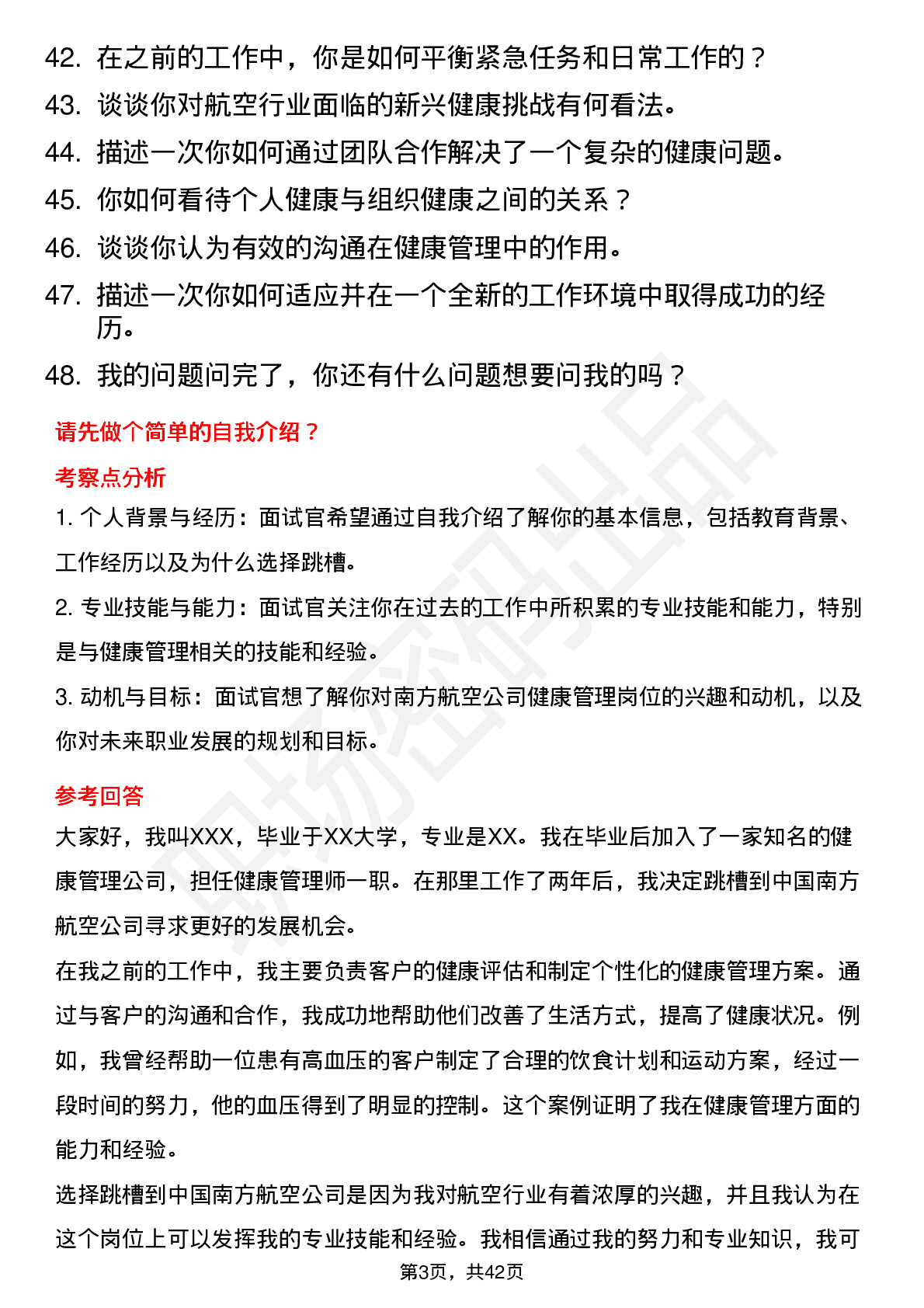 42. 在之前的工作中，你是如何平衡紧急任务和日常工作的？
43. 谈谈你对航空行业面临的新兴健康挑战有何看法。
44. 描述一次你如何通过团队合作解决了一个复杂的健康问题。
45. 你如何看待个人健康与组织健康之间的关系？
46. 谈谈你认为有效的沟通在健康管理中的作用。
47. 描述一次你如何适应并在一个全新的工作环境中取得成功的经历。
48. 我的问题问完了，你还有什么问题想要问我的吗？

请先做个简单的自我介绍？

考察点分析

1. 个人背景与经历：面试官希望通过自我介绍了解你的基本信息，包括教育背景、工作经历以及为什么选择跳槽。

2. 专业技能与能力：面试官关注你在过去的工作中所积累的专业技能和能力，特别是与健康管理相关的技能和经验。

3. 动机与目标：面试官想了解你对南方航空公司健康管理岗位的兴趣和动机，以及你对未来职业发展的规划和目标。

参考回答

大家好，我叫XXX，毕业于XX大学，专业是XX。我在毕业后加入了一家知名的健康管理公司，担任健康管理师一职。在那里工作了两年后，我决定跳槽到中国南方航空公司寻求更好的发展机会。

在我之前的工作中，我主要负责客户的健康评估和制定个性化的健康管理方案。通过与客户的沟通和合作，我成功地帮助他们改善了生活方式，提高了健康状况。例如，我曾经帮助一位患有高血压的客户制定了合理的饮食计划和运动方案，经过一段时间的努力，他的血压得到了明显的控制。这个案例证明了我在健康管理方面的能力和经验。

选择跳槽到中国南方航空公司是因为我对航空行业有着浓厚的兴趣，并且我认为在这个岗位上可以发挥我的专业技能和经验。我相信通过我的努力和专业知识，我可

第3页，共42页